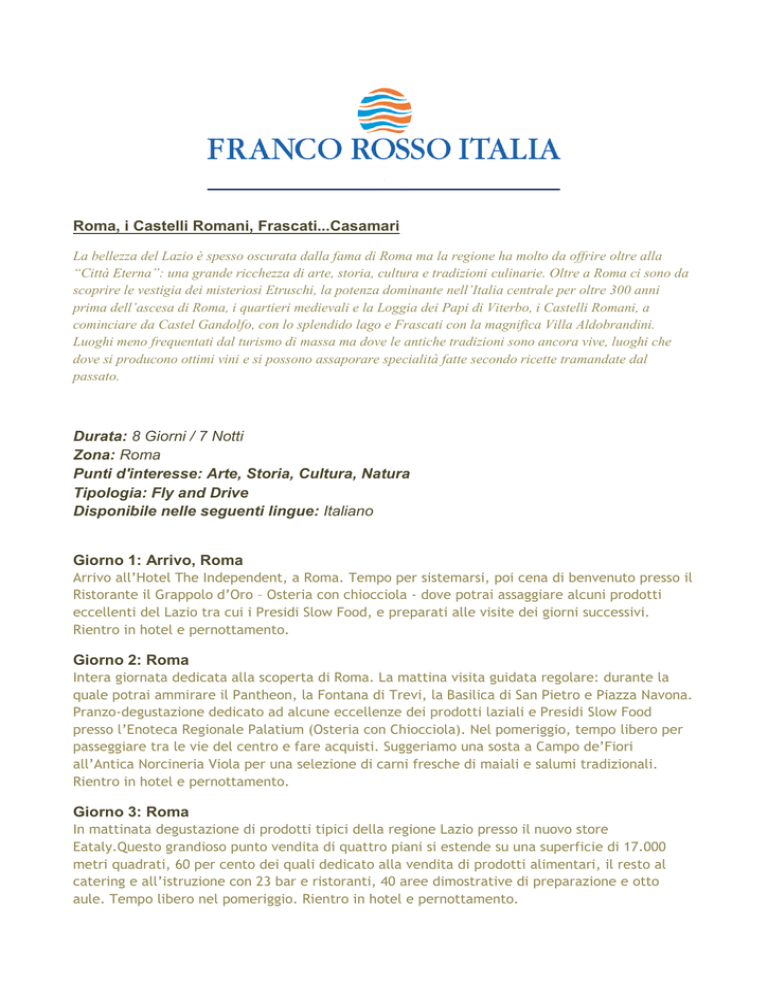 FRANCO ROSSO ITALIA

Roma, i Castelli Romani, Frascati...Casamari

La bellezza del Lazio è spesso oscurata dalla fama di Roma ma la regione ha molto da offrire oltre alla "Città Eterna": una grande ricchezza di arte, storia, cultura e tradizioni culinarie. Oltre a Roma ci sono da scoprire le vestigia dei misteriosi Etruschi, la potenza dominante nell'Italia centrale per oltre 300 anni prima dell'ascesa di Roma, i quartieri medievali e la Loggia dei Papi di Viterbo, i Castelli Romani, a cominciare da Castel Gandolfo, con lo splendido lago e Frascati con la magnifica Villa Aldobrandini. Luoghi meno frequentati dal turismo di massa ma dove le antiche tradizioni sono ancora vive, luoghi che dove si producono ottimi vini e si possono assaporare specialità fatte secondo ricette tramandate dal passato.

Durata: 8 Giorni / 7 Notti
Zona: Roma
Punti d'interesse: Arte, Storia, Cultura, Natura
Tipologia: Fly and Drive
Disponibile nelle seguenti lingue: Italiano

Giorno 1: Arrivo, Roma
Arrivo all'Hotel The Independent, a Roma. Tempo per sistemarsi, poi cena di benvenuto presso il Ristorante il Grappolo d'Oro – Osteria con chiocciola - dove potrai assaggiare alcuni prodotti eccellenti del Lazio tra cui i Presidi Slow Food, e preparati alle visite dei giorni successivi. Rientro in hotel e pernottamento.

Giorno 2: Roma
Intera giornata dedicata alla scoperta di Roma. La mattina visita guidata regolare: durante la quale potrai ammirare il Pantheon, la Fontana di Trevi, la Basilica di San Pietro e Piazza Navona. Pranzo-degustazione dedicato ad alcune eccellenze dei prodotti laziali e Presidi Slow Food presso l'Enoteca Regionale Palatium (Osteria con Chiocciola). Nel pomeriggio, tempo libero per passeggiare tra le vie del centro e fare acquisti. Suggeriamo una sosta a Campo de'Fiori all'Antica Norcineria Viola per una selezione di carni fresche di maiali e salumi tradizionali. Rientro in hotel e pernottamento.

Giorno 3: Roma
In mattinata degustazione di prodotti tipici della regione Lazio presso il nuovo store Eataly.Questo grandioso punto vendita di quattro piani si estende su una superficie di 17.000 metri quadrati, 60 per cento dei quali dedicato alla vendita di prodotti alimentari, il resto al catering e all'istruzione con 23 bar e ristoranti, 40 aree dimostrative di preparazione e otto aule. Tempo libero nel pomeriggio. Rientro in hotel e pernottamento.